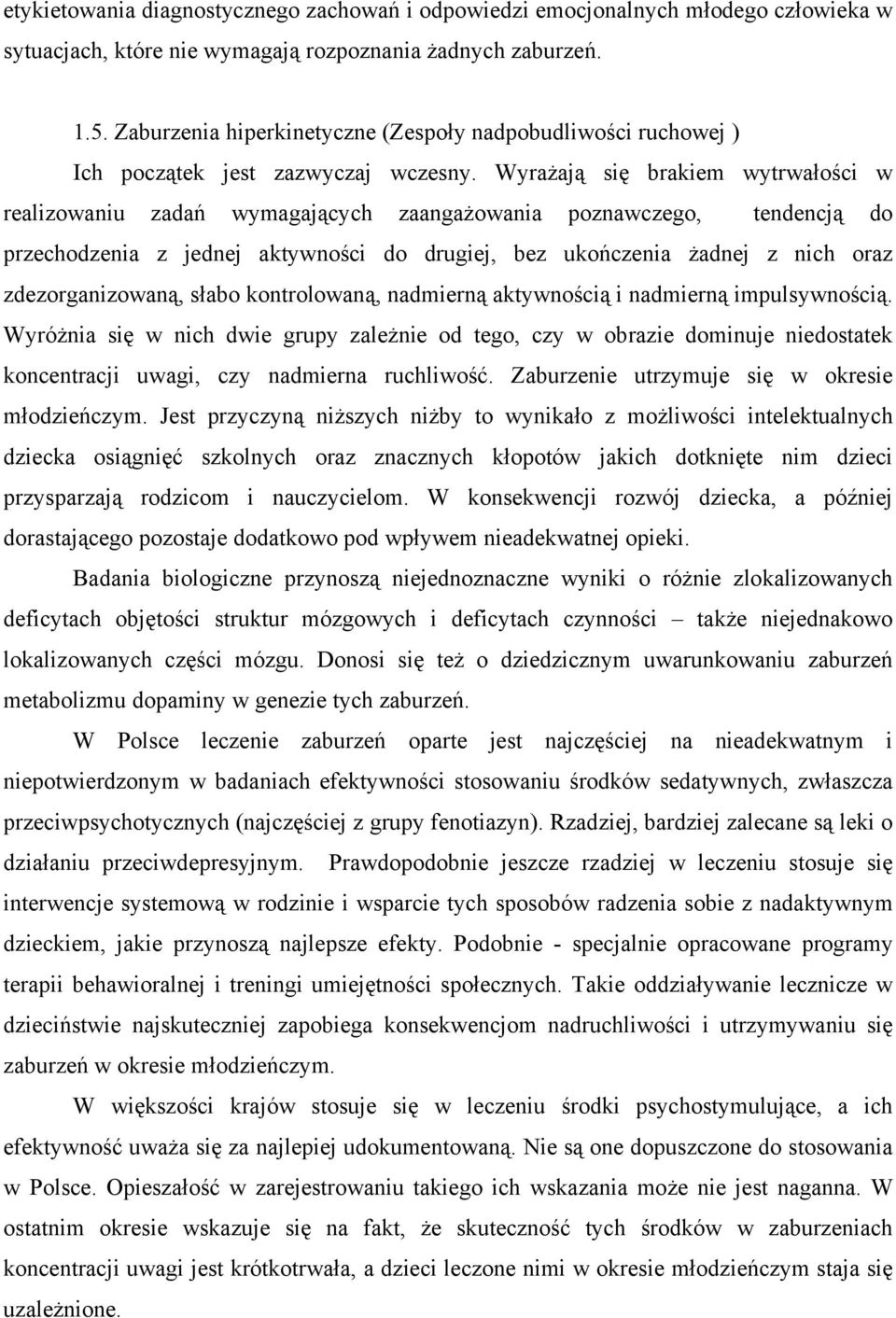 etykietowania diagnostycznego zachowań i odpowiedzi emocjonalnych młodego człowieka w sytuacjach, które nie wymagają rozpoznania żadnych zaburzeń.

1.5. Zaburzenia hiperkinetyczne (Zespoły nadpobudliwości ruchowej )

Ich początek jest zazwyczaj wczesny. Wyrażają się brakiem wytrwałości w realizowaniu zadań wymagających zaangażowania poznawczego, tendencją do przechodzenia z jednej aktywności do drugiej, bez ukończenia żadnej z nich oraz zdezorganizowaną, słabo kontrolowaną, nadmierną aktywnością i nadmierną impulsywnością. Wyróżnia się w nich dwie grupy zależnie od tego, czy w obrazie dominuje niedostatek koncentracji uwagi, czy nadmierna ruchliwość. Zaburzenie utrzymuje się w okresie młodzieńczym. Jest przyczyną niższych niżby to wynikało z możliwości intelektualnych dziecka osiągnięć szkolnych oraz znacznych kłopotów jakich dotknięte nim dzieci przysparzają rodzicom i nauczycielom. W konsekwencji rozwój dziecka, a później dorastającego pozostaje dodatkowo pod wpływem nieadekwatnej opieki.

Badania biologiczne przynoszą niejednoznaczne wyniki o różnie zlokalizowanych deficytach objętości struktur mózgowych i deficytach czynności – także niejednakowo lokalizowanych części mózgu. Donosi się też o dziedzicznym uwarunkowaniu zaburzeń metabolizmu dopaminy w genezie tych zaburzeń.

W Polsce leczenie zaburzeń oparte jest najczęściej na nieadekwatnym i niepotwierdzonym w badaniach efektywności stosowaniu środków sedatywnych, zwłaszcza przeciwpsychotycznych (najczęściej z grupy fenotiazyn). Rzadziej, bardziej zalecane są leki o działaniu przeciwdepresyjnym. Prawdopodobnie jeszcze rzadziej w leczeniu stosuje się interwencje systemową w rodzinie i wsparcie tych sposobów radzenia sobie z nadaktywnym dzieckiem, jakie przynoszą najlepsze efekty. Podobnie - specjalnie opracowane programy terapii behawioralnej i treningi umiejętności społecznych. Takie oddziaływanie lecznicze w dzieciństwie najskuteczniej zapobiega konsekwencjom nadruchliwości i utrzymywaniu się zaburzeń w okresie młodzieńczym.

W większości krajów stosuje się w leczeniu środki psychostymulujące, a ich efektywność uważa się za najlepiej udokumentowaną. Nie są one dopuszczone do stosowania w Polsce. Opieszałość w zarejestrowaniu takiego ich wskazania może nie jest naganna. W ostatnim okresie wskazuje się na fakt, że skuteczność tych środków w zaburzeniach koncentracji uwagi jest krótkotrwała, a dzieci leczone nimi w okresie młodzieńczym staja się uzależnione.